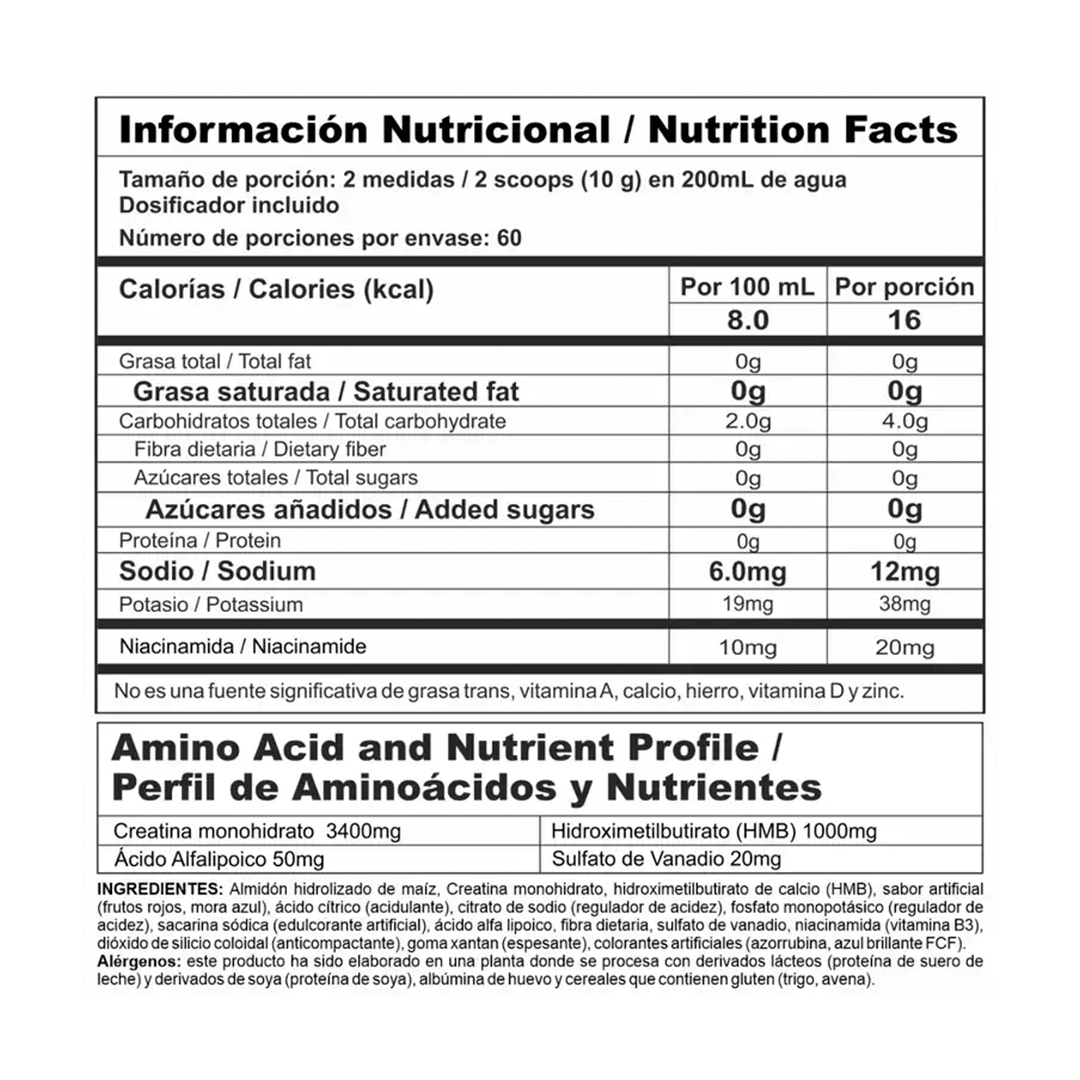 Información Nutricional / Nutrition Facts

Tamaño de porción: 2 medidas / 2 scoops (10 g) en 200mL de agua
Dosificador incluido

Número de porciones por envase: 60

| Calorías / Calories (kcal) | Por 100 mL | Por porción |
|---|---|---|
| | 8.0 | 16 |
| Grasa total / Total fat | 0g | 0g |
| Grasa saturada / Saturated fat | 0g | 0g |
| Carbohidratos totales / Total carbohydrate | 2.0g | 4.0g |
| Fibra dietaria / Dietary fiber | 0g | 0g |
| Azúcares totales / Total sugars | 0g | 0g |
| Azúcares añadidos / Added sugars | 0g | 0g |
| Proteína / Protein | 0g | 0g |
| Sodio / Sodium | 6.0mg | 12mg |
| Potasio / Potassium | 19mg | 38mg |
| Niacinamida / Niacinamide | 10mg | 20mg |

No es una fuente significativa de grasa trans, vitamina A, calcio, hierro, vitamina D y zinc.

Amino Acid and Nutrient Profile / Perfil de Aminoácidos y Nutrientes

| Creatina monohidrato 3400mg | Hidroximetilbutirato (HMB) 1000mg |
|---|---|
| Ácido Alfalipoico 50mg | Sulfato de Vanadio 20mg |

INGREDIENTES: Almidón hidrolizado de maíz, Creatina monohidrato, hidroximetilbutirato de calcio (HMB), sabor artificial (frutos rojos, mora azul), ácido cítrico (acidulante), citrato de sodio (regulador de acidez), fosfato monopotásico (regulador de acidez), sacarina sódica (edulcorante artificial), ácido alfa lipoico, fibra dietaria, sulfato de vanadio, niacinamida (vitamina B3), dióxido de silicio coloidal (anticompactante), goma xantan (espesante), colorantes artificiales (azorrubina, azul brillante FCF).
Alérgenos: este producto ha sido elaborado en una planta donde se procesa con derivados lácteos (proteína de suero de leche) y derivados de soya (proteína de soya), albúmina de huevo y cereales que contienen gluten (trigo, avena).